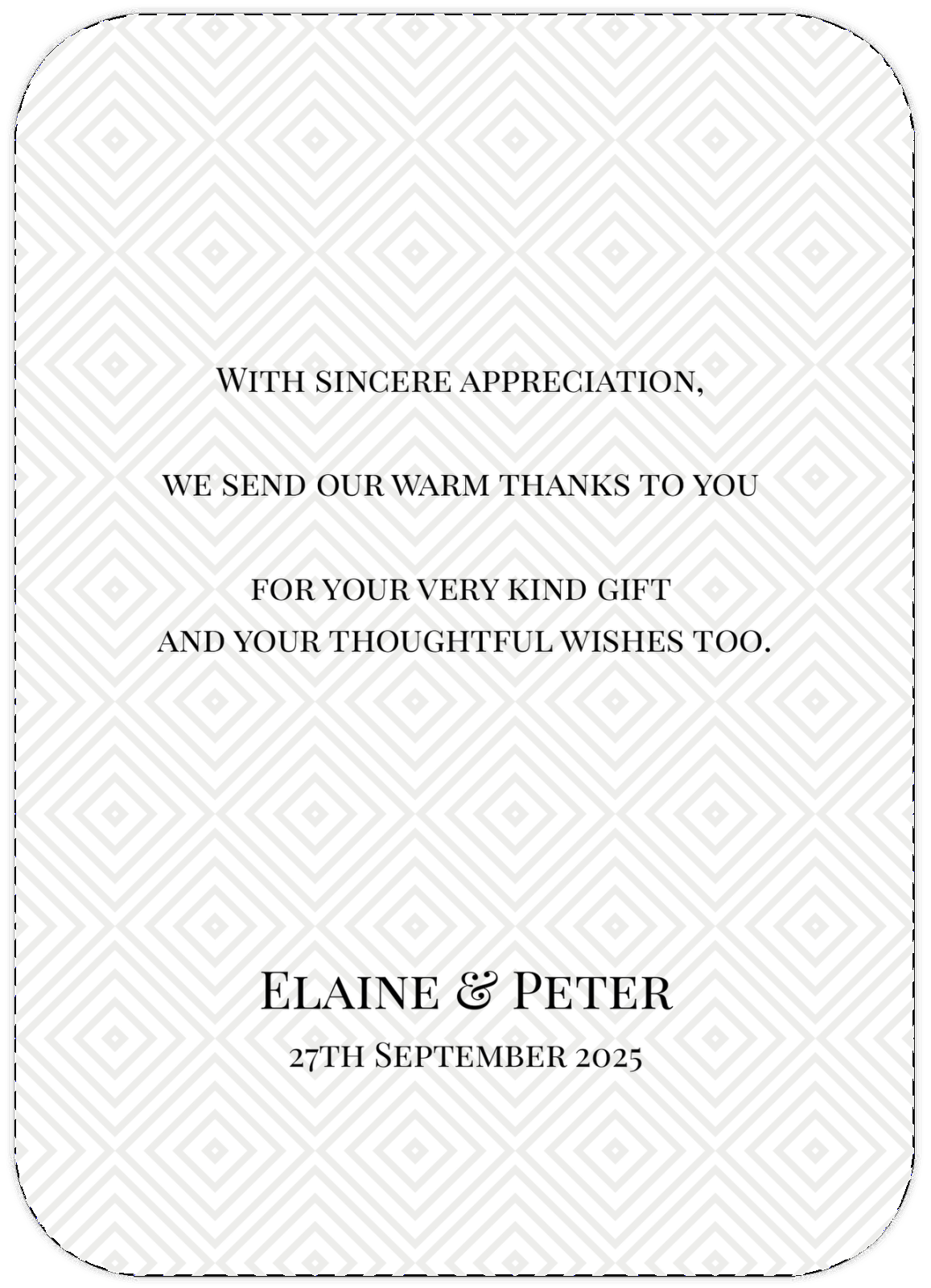 With sincere appreciation,

we send our warm thanks to you

for your very kind gift
and your thoughtful wishes too.

Elaine & Peter
27th September 2025